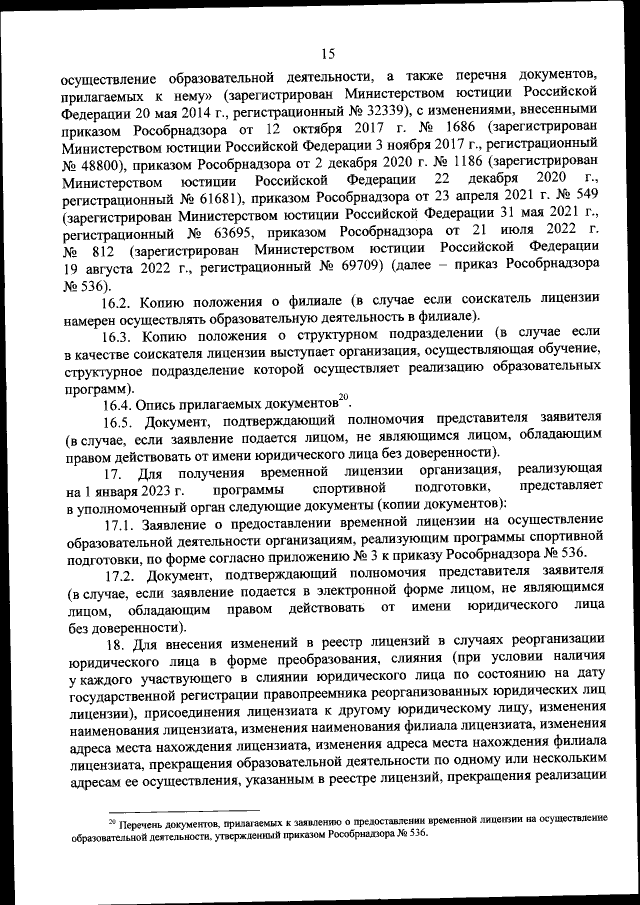 15

осуществление образовательной деятельности, а также перечня документов, прилагаемых к нему» (зарегистрирован Министерством юстиции Российской Федерации 20 мая 2014 г., регистрационный № 32339), с изменениями, внесенными приказом Рособрнадзора от 12 октября 2017 г. № 1686 (зарегистрирован Министерством юстиции Российской Федерации 3 ноября 2017 г., регистрационный № 48800), приказом Рособрнадзора от 2 декабря 2020 г. № 1186 (зарегистрирован Министерством юстиции Российской Федерации 22 декабря 2020 г., регистрационный № 61681), приказом Рособрнадзора от 23 апреля 2021 г. № 549 (зарегистрирован Министерством юстиции Российской Федерации 31 мая 2021 г., регистрационный № 63695, приказом Рособрнадзора от 21 июля 2022 г. № 812 (зарегистрирован Министерством юстиции Российской Федерации 19 августа 2022 г., регистрационный № 69709) (далее – приказ Рособрнадзора № 536).

16.2. Копию положения о филиале (в случае если соискатель лицензии намерен осуществлять образовательную деятельность в филиале).

16.3. Копию положения о структурном подразделении (в случае если в качестве соискателя лицензии выступает организация, осуществляющая обучение, структурное подразделение которой осуществляет реализацию образовательных программ).

16.4. Опись прилагаемых документов$^{20}$.

16.5. Документ, подтверждающий полномочия представителя заявителя (в случае, если заявление подается лицом, не являющимся лицом, обладающим правом действовать от имени юридического лица без доверенности).

17. Для получения временной лицензии организация, реализующая на 1 января 2023 г. программы спортивной подготовки, представляет в уполномоченный орган следующие документы (копии документов):

17.1. Заявление о предоставлении временной лицензии на осуществление образовательной деятельности организациям, реализующим программы спортивной подготовки, по форме согласно приложению № 3 к приказу Рособрнадзора № 536.

17.2. Документ, подтверждающий полномочия представителя заявителя (в случае, если заявление подается в электронной форме лицом, не являющимся лицом, обладающим правом действовать от имени юридического лица без доверенности).

18. Для внесения изменений в реестр лицензий в случаях реорганизации юридического лица в форме преобразования, слияния (при условии наличия у каждого участвующего в слиянии юридического лица по состоянию на дату государственной регистрации правопреемника реорганизованных юридических лиц лицензии), присоединения лицензиата к другому юридическому лицу, изменения наименования лицензиата, изменения наименования филиала лицензиата, изменения адреса места нахождения лицензиата, изменения адреса места нахождения филиала лицензиата, прекращения образовательной деятельности по одному или нескольким адресам ее осуществления, указанным в реестре лицензий, прекращения реализации

$^{20}$ Перечень документов, прилагаемых к заявлению о предоставлении временной лицензии на осуществление образовательной деятельности, утвержденный приказом Рособрнадзора № 536.